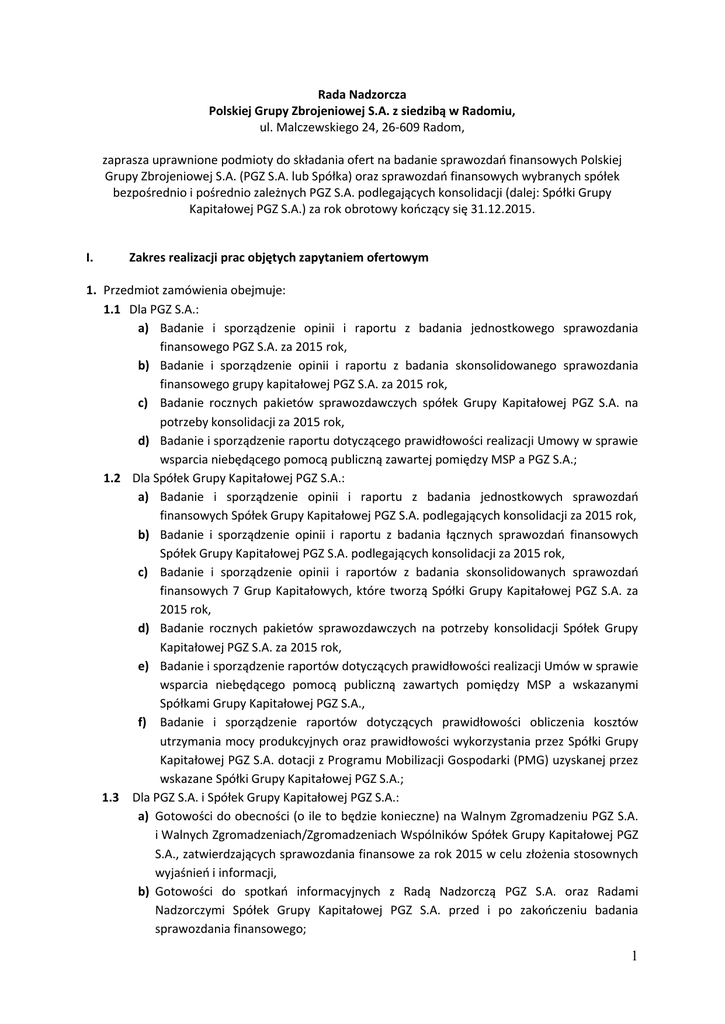 Rada Nadzorcza
Polskiej Grupy Zbrojeniowej S.A. z siedzibą w Radomiu,
ul. Malczewskiego 24, 26-609 Radom,

zaprasza uprawnione podmioty do składania ofert na badanie sprawozdań finansowych Polskiej Grupy Zbrojeniowej S.A. (PGZ S.A. lub Spółka) oraz sprawozdań finansowych wybranych spółek bezpośrednio i pośrednio zależnych PGZ S.A. podlegających konsolidacji (dalej: Spółki Grupy Kapitałowej PGZ S.A.) za rok obrotowy kończący się 31.12.2015.

I. Zakres realizacji prac objętych zapytaniem ofertowym

1. Przedmiot zamówienia obejmuje:
1.1 Dla PGZ S.A.:
a) Badanie i sporządzenie opinii i raportu z badania jednostkowego sprawozdania finansowego PGZ S.A. za 2015 rok,
b) Badanie i sporządzenie opinii i raportu z badania skonsolidowanego sprawozdania finansowego grupy kapitałowej PGZ S.A. za 2015 rok,
c) Badanie rocznych pakietów sprawozdawczych spółek Grupy Kapitałowej PGZ S.A. na potrzeby konsolidacji za 2015 rok,
d) Badanie i sporządzenie raportu dotyczącego prawidłowości realizacji Umowy w sprawie wsparcia niebędącego pomocą publiczną zawartej pomiędzy MSP a PGZ S.A.;
1.2 Dla Spółek Grupy Kapitałowej PGZ S.A.:
a) Badanie i sporządzenie opinii i raportu z badania jednostkowych sprawozdań finansowych Spółek Grupy Kapitałowej PGZ S.A. podlegających konsolidacji za 2015 rok,
b) Badanie i sporządzenie opinii i raportu z badania łącznych sprawozdań finansowych Spółek Grupy Kapitałowej PGZ S.A. podlegających konsolidacji za 2015 rok,
c) Badanie i sporządzenie opinii i raportów z badania skonsolidowanych sprawozdań finansowych 7 Grup Kapitałowych, które tworzą Spółki Grupy Kapitałowej PGZ S.A. za 2015 rok,
d) Badanie rocznych pakietów sprawozdawczych na potrzeby konsolidacji Spółek Grupy Kapitałowej PGZ S.A. za 2015 rok,
e) Badanie i sporządzenie raportów dotyczących prawidłowości realizacji Umów w sprawie wsparcia niebędącego pomocą publiczną zawartych pomiędzy MSP a wskazanymi Spółkami Grupy Kapitałowej PGZ S.A.,
f) Badanie i sporządzenie raportów dotyczących prawidłowości obliczenia kosztów utrzymania mocy produkcyjnych oraz prawidłowości wykorzystania przez Spółki Grupy Kapitałowej PGZ S.A. dotacji z Programu Mobilizacji Gospodarki (PMG) uzyskanej przez wskazane Spółki Grupy Kapitałowej PGZ S.A.;
1.3 Dla PGZ S.A. i Spółek Grupy Kapitałowej PGZ S.A.:
a) Gotowości do obecności (o ile to będzie konieczne) na Walnym Zgromadzeniu PGZ S.A. i Walnych Zgromadzeniach/Zgromadzeniach Wspólników Spółek Grupy Kapitałowej PGZ S.A., zatwierdzających sprawozdania finansowe za rok 2015 w celu złożenia stosownych wyjaśnień i informacji,
b) Gotowości do spotkań informacyjnych z Radą Nadzorczą PGZ S.A. oraz Radami Nadzorczymi Spółek Grupy Kapitałowej PGZ S.A. przed i po zakończeniu badania sprawozdania finansowego;

1